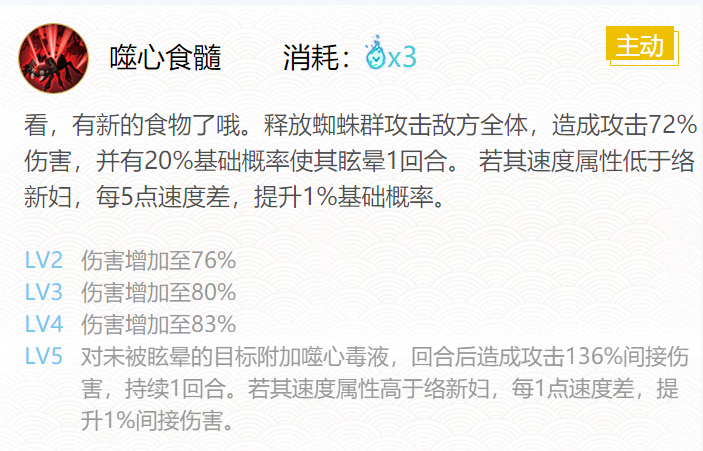 噬心食髓　消耗：x3

主动

看，有新的食物了哦。释放蜘蛛群攻击敌方全体，造成攻击72%伤害，并有20%基础概率使其眩晕1回合。 若其速度属性低于络新妇，每5点速度差，提升1%基础概率。

LV2 伤害增加至76%
LV3 伤害增加至80%
LV4 伤害增加至83%
LV5 对未被眩晕的目标附加噬心毒液，回合后造成攻击136%间接伤害，持续1回合。若其速度属性高于络新妇，每1点速度差，提升1%间接伤害。